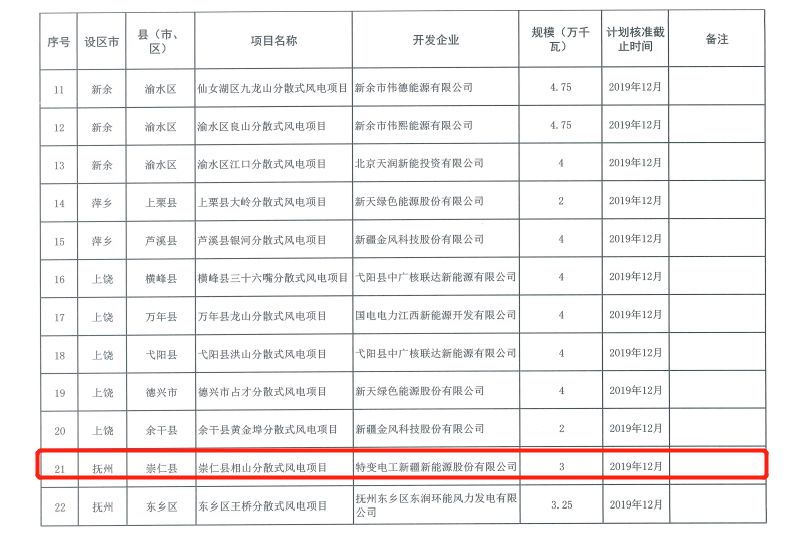 | 序号 | 设区市 | 县（市、区） | 项目名称 | 开发企业 | 规模（万千瓦） | 计划核准截止时间 | 备注 |
|---|---|---|---|---|---|---|---|
| 11 | 新余 | 渝水区 | 仙女湖区九龙山分散式风电项目 | 新余市伟德能源有限公司 | 4.75 | 2019年12月 | |
| 12 | 新余 | 渝水区 | 渝水区良山分散式风电项目 | 新余市伟熙能源有限公司 | 4.75 | 2019年12月 | |
| 13 | 新余 | 渝水区 | 渝水区江口分散式风电项目 | 北京天润新能投资有限公司 | 4 | 2019年12月 | |
| 14 | 萍乡 | 上栗县 | 上栗县大岭分散式风电项目 | 新天绿色能源股份有限公司 | 2 | 2019年12月 | |
| 15 | 萍乡 | 芦溪县 | 芦溪县银河分散式风电项目 | 新疆金风科技股份有限公司 | 4 | 2019年12月 | |
| 16 | 上饶 | 横峰县 | 横峰县三十六嘴分散式风电项目 | 弋阳县中广核联达新能源有限公司 | 4 | 2019年12月 | |
| 17 | 上饶 | 万年县 | 万年县龙山分散式风电项目 | 国电电力江西新能源开发有限公司 | 4 | 2019年12月 | |
| 18 | 上饶 | 弋阳县 | 弋阳县洪山分散式风电项目 | 弋阳县中广核联达新能源有限公司 | 4 | 2019年12月 | |
| 19 | 上饶 | 德兴市 | 德兴市占才分散式风电项目 | 新天绿色能源股份有限公司 | 4 | 2019年12月 | |
| 20 | 上饶 | 余干县 | 余干县黄金埠分散式风电项目 | 新疆金风科技股份有限公司 | 2 | 2019年12月 | |
| 21 | 抚州 | 崇仁县 | 崇仁县相山分散式风电项目 | 特变电工新疆新能源股份有限公司 | 3 | 2019年12月 | |
| 22 | 抚州 | 东乡区 | 东乡区王桥分散式风电项目 | 抚州东乡区东润环能风力发电有限公司 | 3.25 | 2019年12月 | |